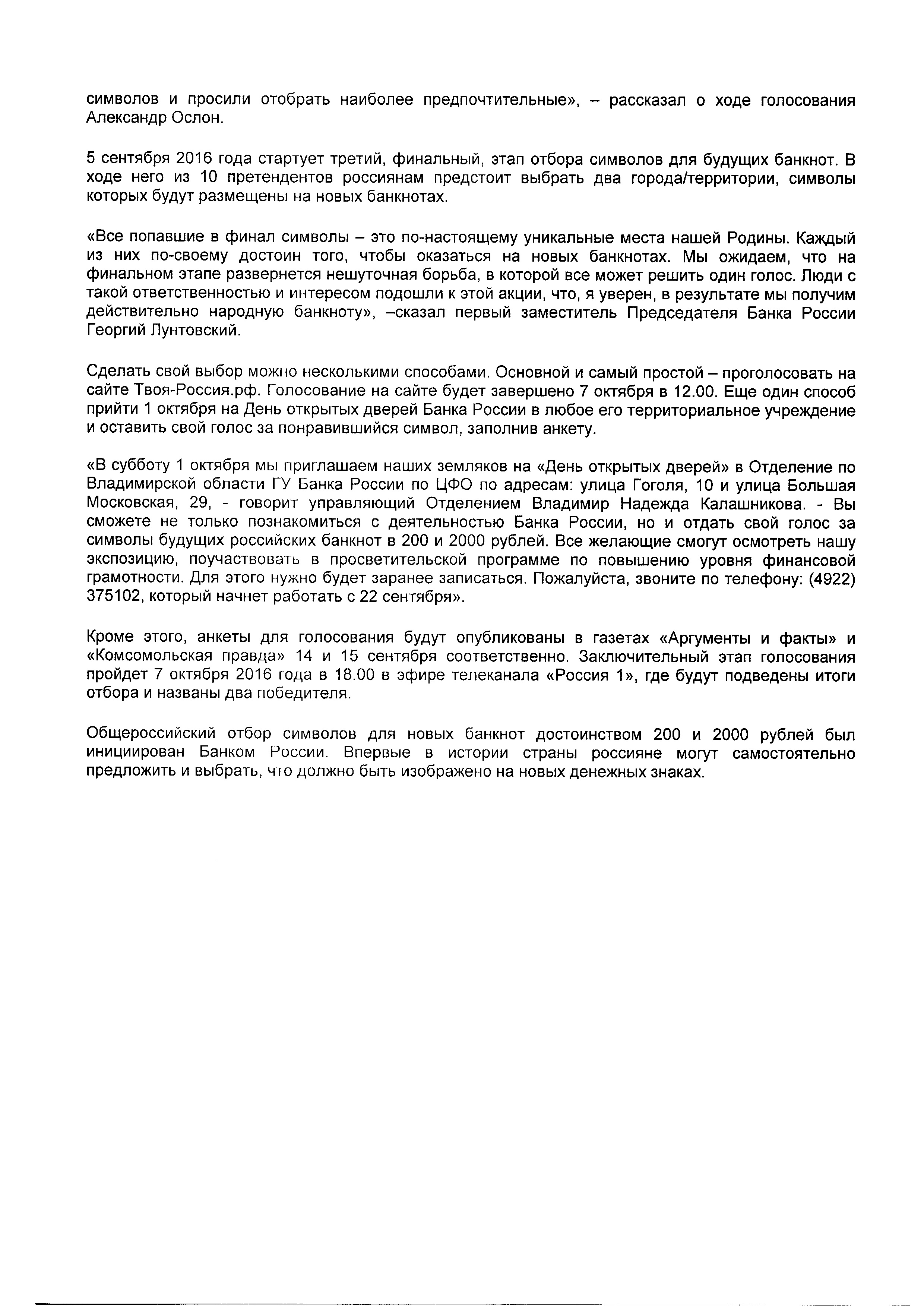 символов и просили отобрать наиболее предпочтительные», – рассказал о ходе голосования Александр Ослон.

5 сентября 2016 года стартует третий, финальный, этап отбора символов для будущих банкнот. В ходе него из 10 претендентов россиянам предстоит выбрать два города/территории, символы которых будут размещены на новых банкнотах.

«Все попавшие в финал символы – это по-настоящему уникальные места нашей Родины. Каждый из них по-своему достоин того, чтобы оказаться на новых банкнотах. Мы ожидаем, что на финальном этапе развернется нешуточная борьба, в которой все может решить один голос. Люди с такой ответственностью и интересом подошли к этой акции, что, я уверен, в результате мы получим действительно народную банкноту», –сказал первый заместитель Председателя Банка России Георгий Лунтовский.

Сделать свой выбор можно несколькими способами. Основной и самый простой – проголосовать на сайте Твоя-Россия.рф. Голосование на сайте будет завершено 7 октября в 12.00. Еще один способ прийти 1 октября на День открытых дверей Банка России в любое его территориальное учреждение и оставить свой голос за понравившийся символ, заполнив анкету.

«В субботу 1 октября мы приглашаем наших земляков на «День открытых дверей» в Отделение по Владимирской области ГУ Банка России по ЦФО по адресам: улица Гоголя, 10 и улица Большая Московская, 29, - говорит управляющий Отделением Владимир Надежда Калашникова. - Вы сможете не только познакомиться с деятельностью Банка России, но и отдать свой голос за символы будущих российских банкнот в 200 и 2000 рублей. Все желающие смогут осмотреть нашу экспозицию, поучаствовать в просветительской программе по повышению уровня финансовой грамотности. Для этого нужно будет заранее записаться. Пожалуйста, звоните по телефону: (4922) 375102, который начнет работать с 22 сентября».

Кроме этого, анкеты для голосования будут опубликованы в газетах «Аргументы и факты» и «Комсомольская правда» 14 и 15 сентября соответственно. Заключительный этап голосования пройдет 7 октября 2016 года в 18.00 в эфире телеканала «Россия 1», где будут подведены итоги отбора и названы два победителя.

Общероссийский отбор символов для новых банкнот достоинством 200 и 2000 рублей был инициирован Банком России. Впервые в истории страны россияне могут самостоятельно предложить и выбрать, что должно быть изображено на новых денежных знаках.